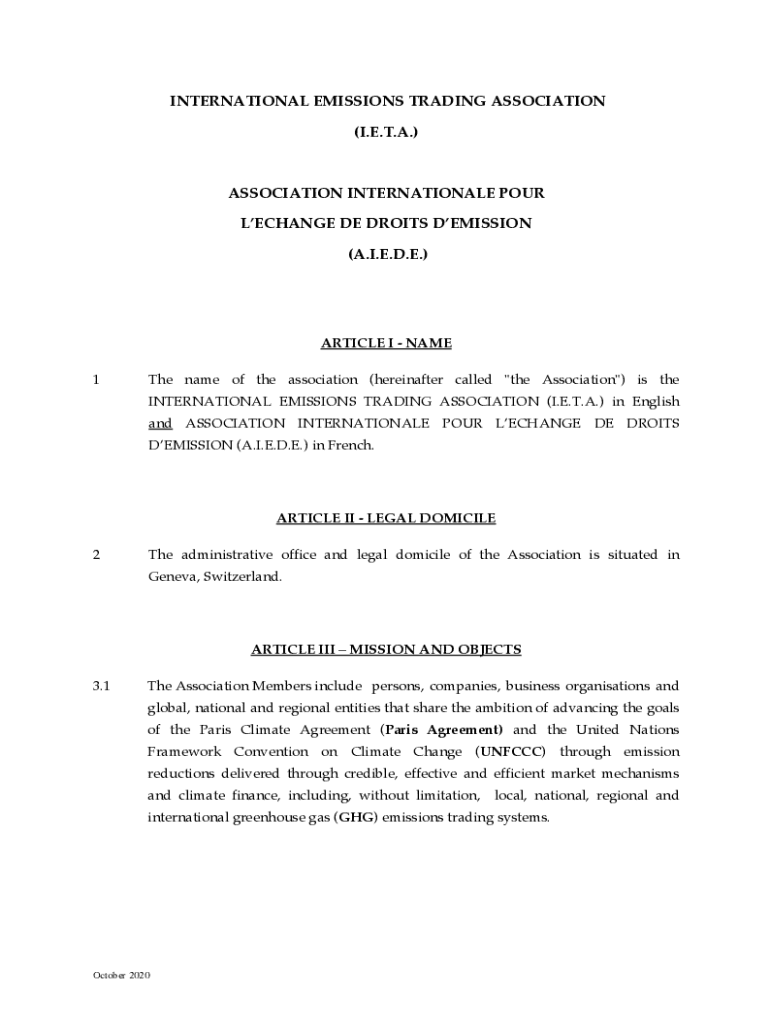 INTERNATIONAL EMISSIONS TRADING ASSOCIATION

(I.E.T.A.)

ASSOCIATION INTERNATIONALE POUR

L'ECHANGE DE DROITS D'EMISSION

(A.I.E.D.E.)

ARTICLE I - NAME

1 The name of the association (hereinafter called "the Association") is the INTERNATIONAL EMISSIONS TRADING ASSOCIATION (I.E.T.A.) in English and ASSOCIATION INTERNATIONALE POUR L'ECHANGE DE DROITS D'EMISSION (A.I.E.D.E.) in French.

ARTICLE II - LEGAL DOMICILE

2 The administrative office and legal domicile of the Association is situated in Geneva, Switzerland.

ARTICLE III – MISSION AND OBJECTS

3.1 The Association Members include persons, companies, business organisations and global, national and regional entities that share the ambition of advancing the goals of the Paris Climate Agreement (Paris Agreement) and the United Nations Framework Convention on Climate Change (UNFCCC) through emission reductions delivered through credible, effective and efficient market mechanisms and climate finance, including, without limitation, local, national, regional and international greenhouse gas (GHG) emissions trading systems.

October 2020